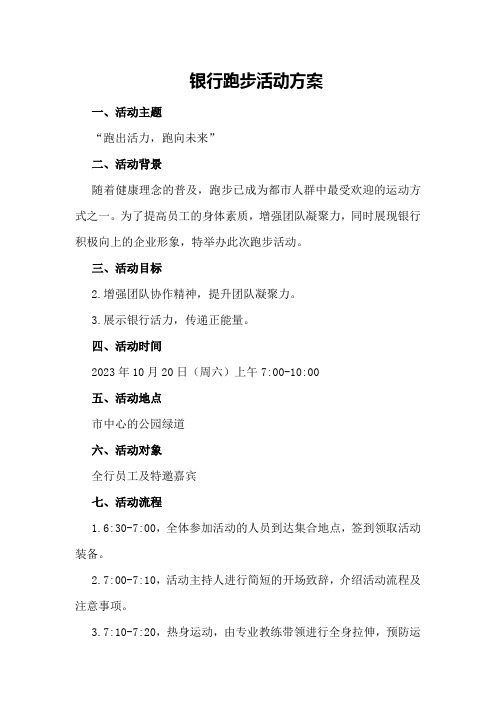 银行跑步活动方案

一、活动主题

“跑出活力，跑向未来”

二、活动背景

随着健康理念的普及，跑步已成为都市人群中最受欢迎的运动方式之一。为了提高员工的身体素质，增强团队凝聚力，同时展现银行积极向上的企业形象，特举办此次跑步活动。

三、活动目标

2.增强团队协作精神，提升团队凝聚力。

3.展示银行活力，传递正能量。

四、活动时间

2023年10月20日（周六）上午7:00-10:00

五、活动地点

市中心的公园绿道

六、活动对象

全行员工及特邀嘉宾

七、活动流程

1.6:30-7:00，全体参加活动的人员到达集合地点，签到领取活动装备。

2.7:00-7:10，活动主持人进行简短的开场致辞，介绍活动流程及注意事项。

3.7:10-7:20，热身运动，由专业教练带领进行全身拉伸，预防运